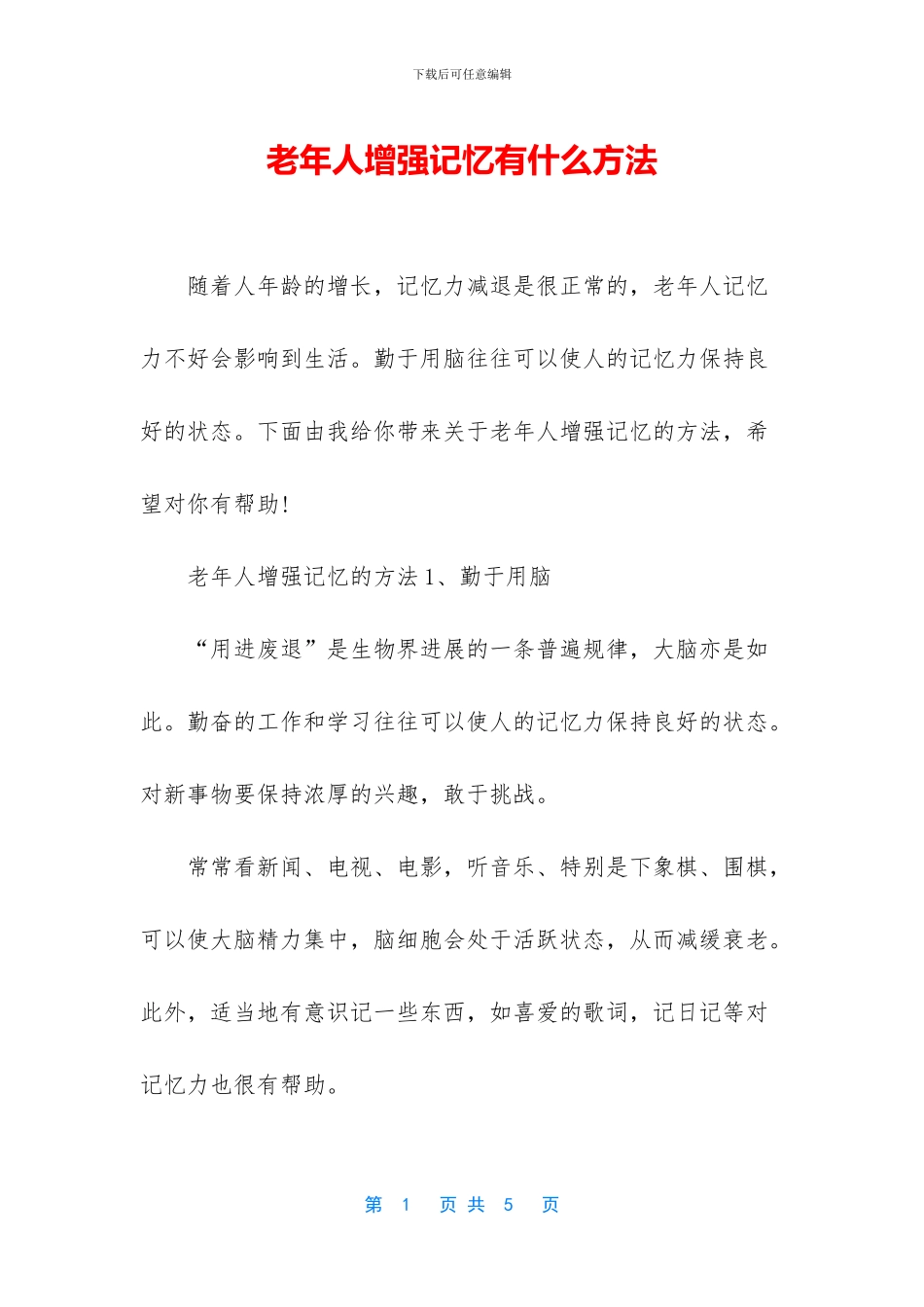 下载后可任意编辑

老年人增强记忆有什么方法

随着人年龄的增长，记忆力减退是很正常的，老年人记忆力不好会影响到生活。勤于用脑往往可以使人的记忆力保持良好的状态。下面由我给你带来关于老年人增强记忆的方法，希望对你有帮助!

老年人增强记忆的方法 1、勤于用脑

“用进废退”是生物界进展的一条普遍规律，大脑亦是如此。勤奋的工作和学习往往可以使人的记忆力保持良好的状态。对新事物要保持浓厚的兴趣，敢于挑战。

常常看新闻、电视、电影，听音乐、特别是下象棋、围棋，可以使大脑精力集中，脑细胞会处于活跃状态，从而减缓衰老。此外，适当地有意识记一些东西，如喜爱的歌词，记日记等对记忆力也很有帮助。

第 1 页 共 5 页